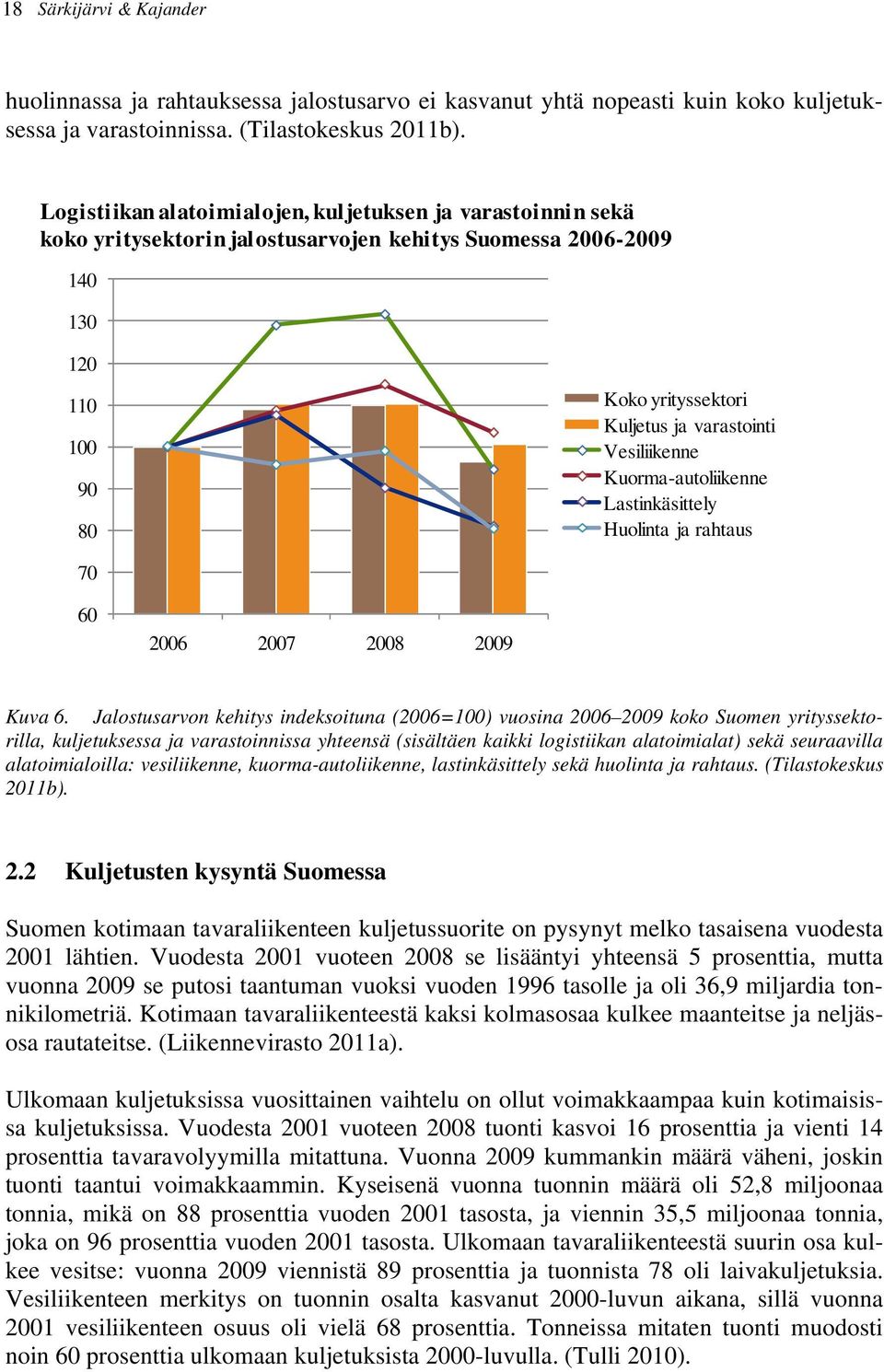 18 Särkijärvi & Kajander

huolinnassa ja rahtauksessa jalostusarvo ei kasvanut yhtä nopeasti kuin koko kuljetuksessa ja varastoinnissa. (Tilastokeskus 2011b).

Logistiikan alatoimialojen, kuljetuksen ja varastoinnin sekä koko yritysektorin jalostusarvojen kehitys Suomessa 2006-2009

140
130
120
110
100
90
80
70
60

2006 2007 2008 2009

Koko yrityssektori
Kuljetus ja varastointi
Vesiliikenne
Kuorma-autoliikenne
Lastinkäsittely
Huolinta ja rahtaus

Kuva 6. Jalostusarvon kehitys indeksoituna (2006=100) vuosina 2006–2009 koko Suomen yrityssektorilla, kuljetuksessa ja varastoinnissa yhteensä (sisältäen kaikki logistiikan alatoimialat) sekä seuraavilla alatoimialoilla: vesiliikenne, kuorma-autoliikenne, lastinkäsittely sekä huolinta ja rahtaus. (Tilastokeskus 2011b).

2.2 Kuljetusten kysyntä Suomessa

Suomen kotimaan tavaraliikenteen kuljetussuorite on pysynyt melko tasaisena vuodesta 2001 lähtien. Vuodesta 2001 vuoteen 2008 se lisääntyi yhteensä 5 prosenttia, mutta vuonna 2009 se putosi taantuman vuoksi vuoden 1996 tasolle ja oli 36,9 miljardia tonnikilometriä. Kotimaan tavaraliikenteestä kaksi kolmasosaa kulkee maanteitse ja neljäsosa rautateitse. (Liikennevirasto 2011a).

Ulkomaan kuljetuksissa vuosittainen vaihtelu on ollut voimakkaampaa kuin kotimaisissa kuljetuksissa. Vuodesta 2001 vuoteen 2008 tuonti kasvoi 16 prosenttia ja vienti 14 prosenttia tavaravolyymilla mitattuna. Vuonna 2009 kummankin määrä väheni, joskin tuonti taantui voimakkaammin. Kyseisenä vuonna tuonnin määrä oli 52,8 miljoonaa tonnia, mikä on 88 prosenttia vuoden 2001 tasosta, ja viennin 35,5 miljoonaa tonnia, joka on 96 prosenttia vuoden 2001 tasosta. Ulkomaan tavaraliikenteestä suurin osa kulkee vesitse: vuonna 2009 viennistä 89 prosenttia ja tuonnista 78 oli laivakuljetuksia. Vesiliikenteen merkitys on tuonnin osalta kasvanut 2000-luvun aikana, sillä vuonna 2001 vesiliikenteen osuus oli vielä 68 prosenttia. Tonneissa mitaten tuonti muodosti noin 60 prosenttia ulkomaan kuljetuksista 2000-luvulla. (Tulli 2010).